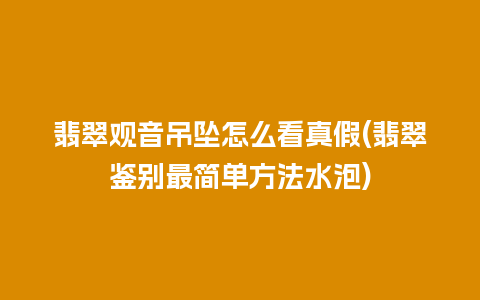 翡翠观音吊坠怎么看真假(翡翠鉴别最简单方法水泡)